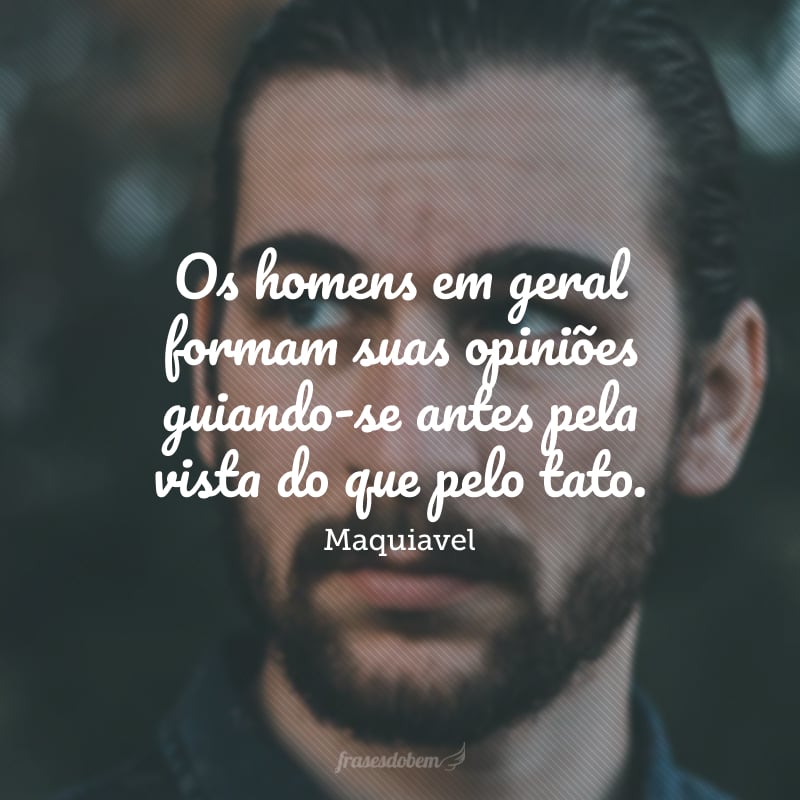 Os homens em geral formam suas opiniões guiando-se antes pela vista do que pelo tato.

Maquiavel

frasesdobem